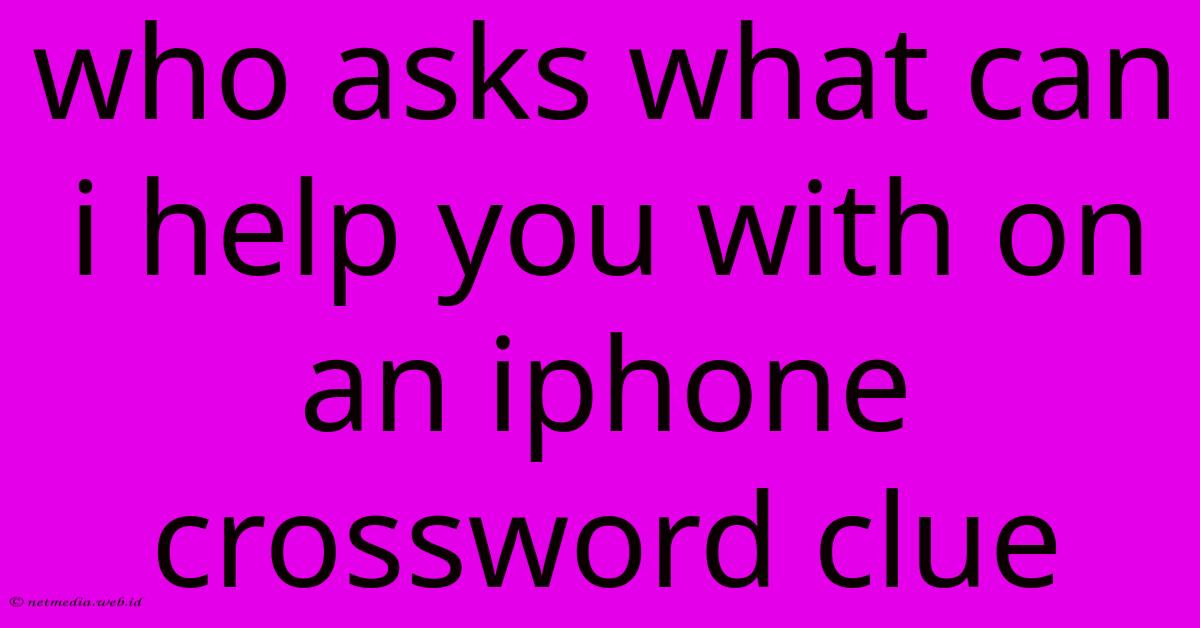 who asks what can i help you with on an iphone crossword clue

© netmedia.web.id